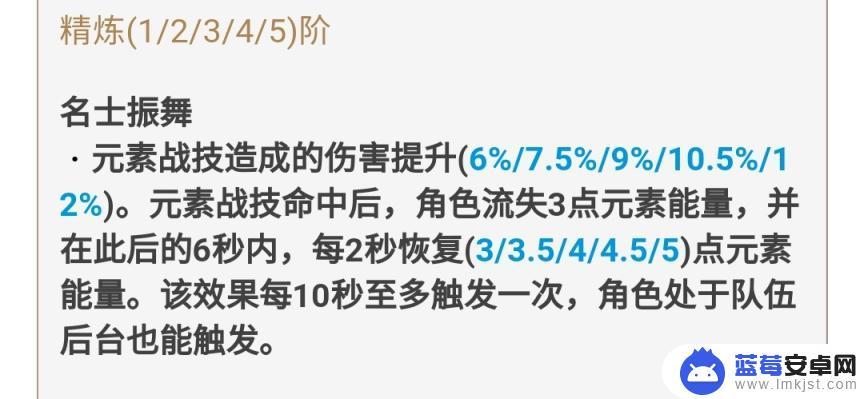 精炼(1/2/3/4/5)阶

名士振舞
· 元素战技造成的伤害提升(6%/7.5%/9%/10.5%/12%)。元素战技命中后，角色流失3点元素能量，并在此后的6秒内，每2秒恢复(3/3.5/4/4.5/5)点元素能量。该效果每10秒至多触发一次，角色处于队伍后台也能触发。

蓝莓安卓网
www.lmkjst.com